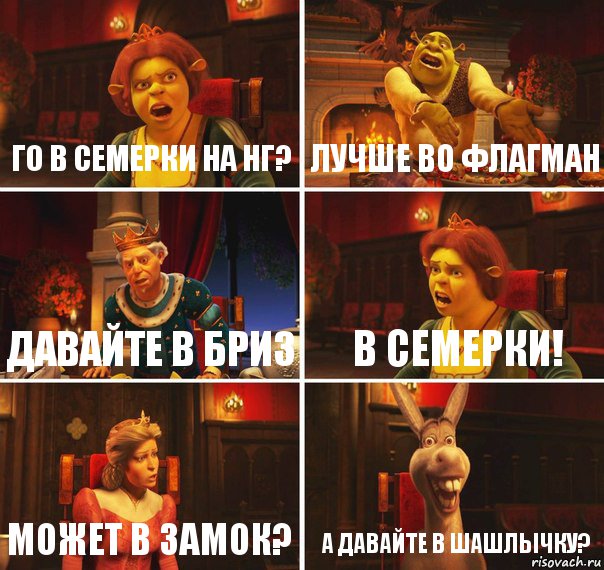 ГО В СЕМЕРКИ НА НГ?

ЛУЧШЕ ВО ФЛАГМАН

ДАВАЙТЕ В БРИЗ

В СЕМЕРКИ!

МОЖЕТ В ЗАМОК?

А ДАВАЙТЕ В ШАШЛЫЧКУ?

risovach.ru